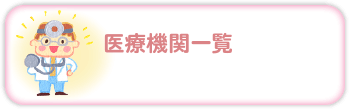 医療機関一覧